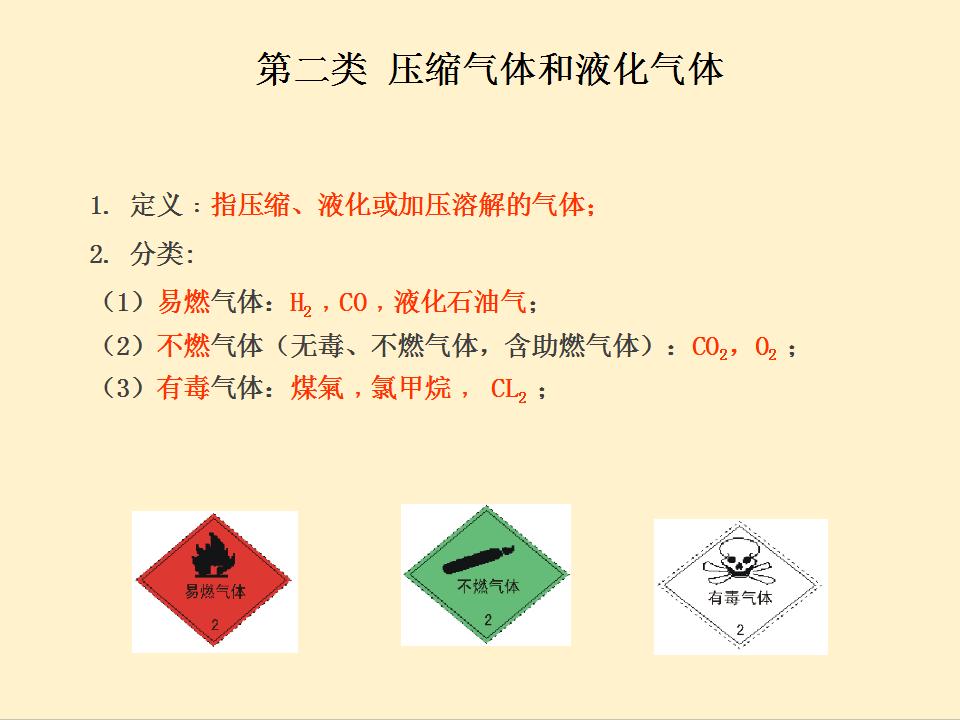 第二类 压缩气体和液化气体

1. 定义：指压缩、液化或加压溶解的气体；

2. 分类:

（1）易燃气体：$H_2$，CO，液化石油气；

（2）不燃气体（无毒、不燃气体，含助燃气体）：$CO_2$，$O_2$；

（3）有毒气体：煤氣，氯甲烷，$CL_2$；

易燃气体
2

不燃气体
2

有毒气体
2